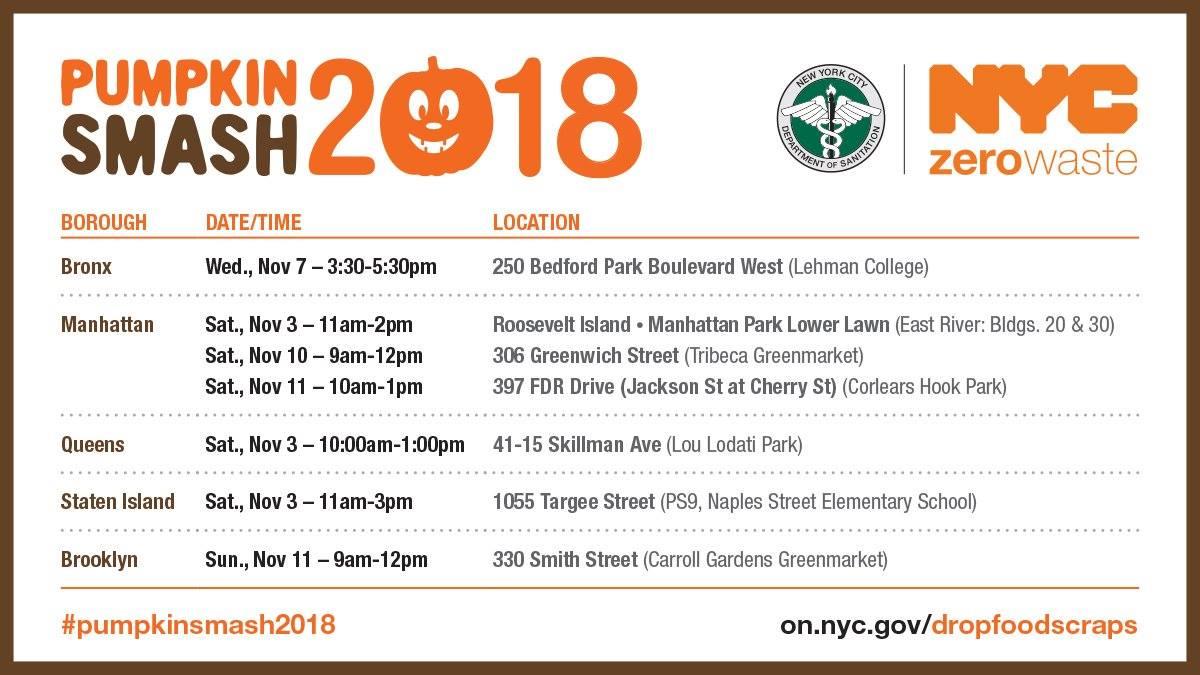 PUMPKIN SMASH 2018

NEW YORK CITY DEPARTMENT OF SANITATION

NYC zerowaste

| BOROUGH | DATE/TIME | LOCATION |
|---|---|---|
| Bronx | Wed., Nov 7 – 3:30-5:30pm | 250 Bedford Park Boulevard West (Lehman College) |
| Manhattan | Sat., Nov 3 – 11am-2pm | Roosevelt Island • Manhattan Park Lower Lawn (East River: Bldgs. 20 & 30) |
| | Sat., Nov 10 – 9am-12pm | 306 Greenwich Street (Tribeca Greenmarket) |
| | Sat., Nov 11 – 10am-1pm | 397 FDR Drive (Jackson St at Cherry St) (Corlears Hook Park) |
| Queens | Sat., Nov 3 – 10:00am-1:00pm | 41-15 Skillman Ave (Lou Lodati Park) |
| Staten Island | Sat., Nov 3 – 11am-3pm | 1055 Targee Street (PS9, Naples Street Elementary School) |
| Brooklyn | Sun., Nov 11 – 9am-12pm | 330 Smith Street (Carroll Gardens Greenmarket) |

#pumpkinsmash2018

on.nyc.gov/dropfoodscraps